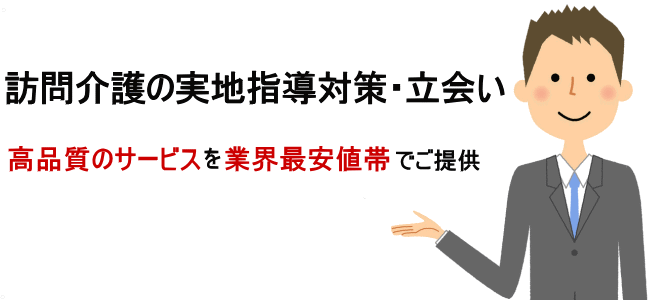 訪問介護の実地指導対策・立会い

高品質のサービスを業界最安値帯でご提供